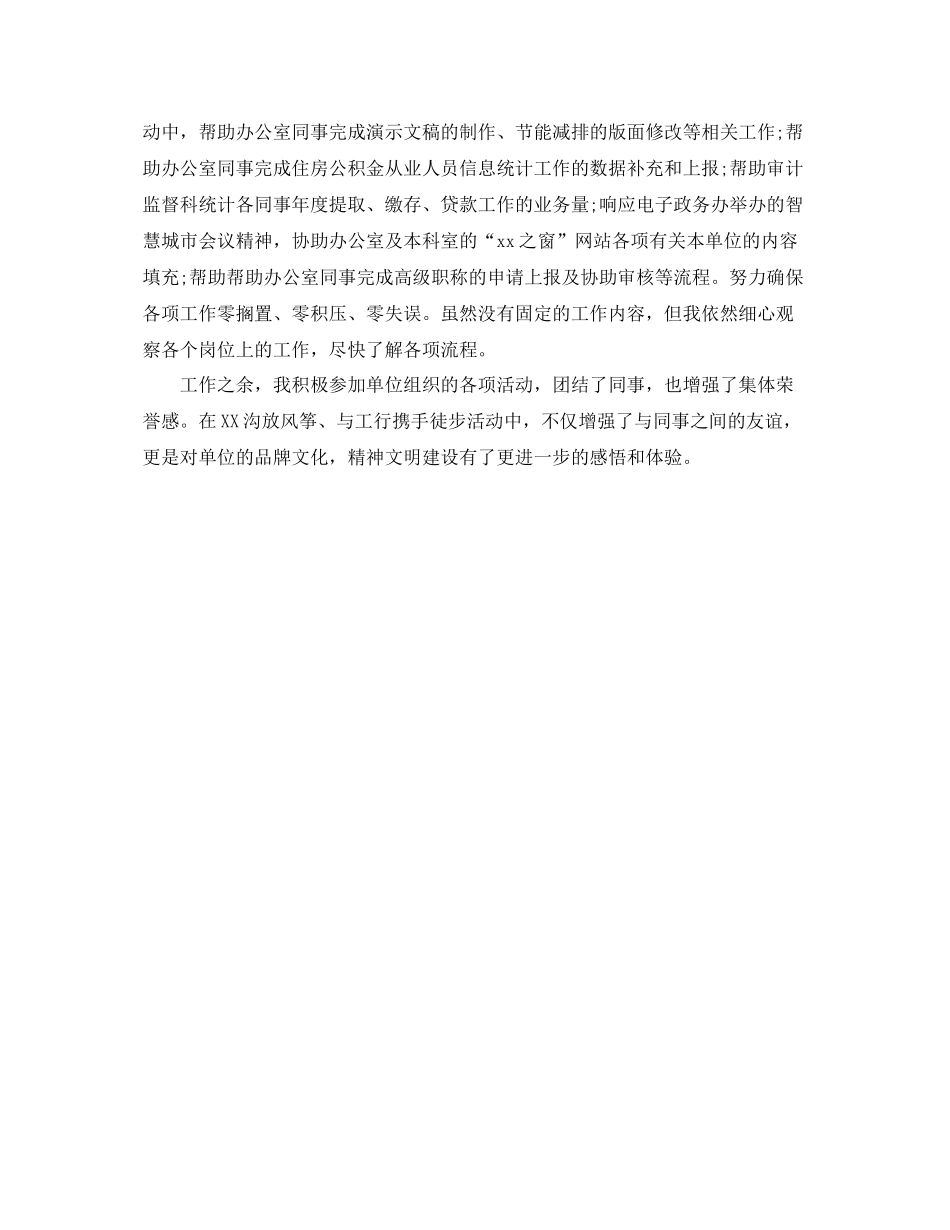 动中，帮助办公室同事完成演示文稿的制作、节能减排的版面修改等相关工作;帮助办公室同事完成住房公积金从业人员信息统计工作的数据补充和上报;帮助审计监督科统计各同事年度提取、缴存、贷款工作的业务量;响应电子政务办举办的智慧城市会议精神，协助办公室及本科室的“xx之窗”网站各项有关本单位的内容填充;帮助帮助办公室同事完成高级职称的申请上报及协助审核等流程。努力确保各项工作零搁置、零积压、零失误。虽然没有固定的工作内容，但我依然细心观察各个岗位上的工作，尽快了解各项流程。

工作之余，我积极参加单位组织的各项活动，团结了同事，也增强了集体荣誉感。在XX沟放风筝、与工行携手徒步活动中，不仅增强了与同事之间的友谊，更是对单位的品牌文化，精神文明建设有了更进一步的感悟和体验。